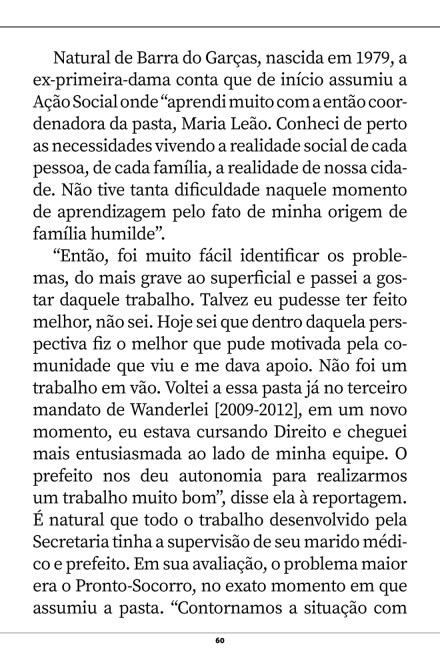 Natural de Barra do Garças, nascida em 1979, a ex-primeira-dama conta que de início assumiu a Ação Social onde "aprendi muito com a então coordenadora da pasta, Maria Leão. Conheci de perto as necessidades vivendo a realidade social de cada pessoa, de cada família, a realidade de nossa cidade. Não tive tanta dificuldade naquele momento de aprendizagem pelo fato de minha origem de família humilde".

"Então, foi muito fácil identificar os problemas, do mais grave ao superficial e passei a gostar daquele trabalho. Talvez eu pudesse ter feito melhor, não sei. Hoje sei que dentro daquela perspectiva fiz o melhor que pude motivada pela comunidade que viu e me dava apoio. Não foi um trabalho em vão. Voltei a essa pasta já no terceiro mandato de Wanderlei [2009-2012], em um novo momento, eu estava cursando Direito e cheguei mais entusiasmada ao lado de minha equipe. O prefeito nos deu autonomia para realizarmos um trabalho muito bom", disse ela à reportagem. É natural que todo o trabalho desenvolvido pela Secretaria tinha a supervisão de seu marido médico e prefeito. Em sua avaliação, o problema maior era o Pronto-Socorro, no exato momento em que assumiu a pasta. "Contornamos a situação com

60